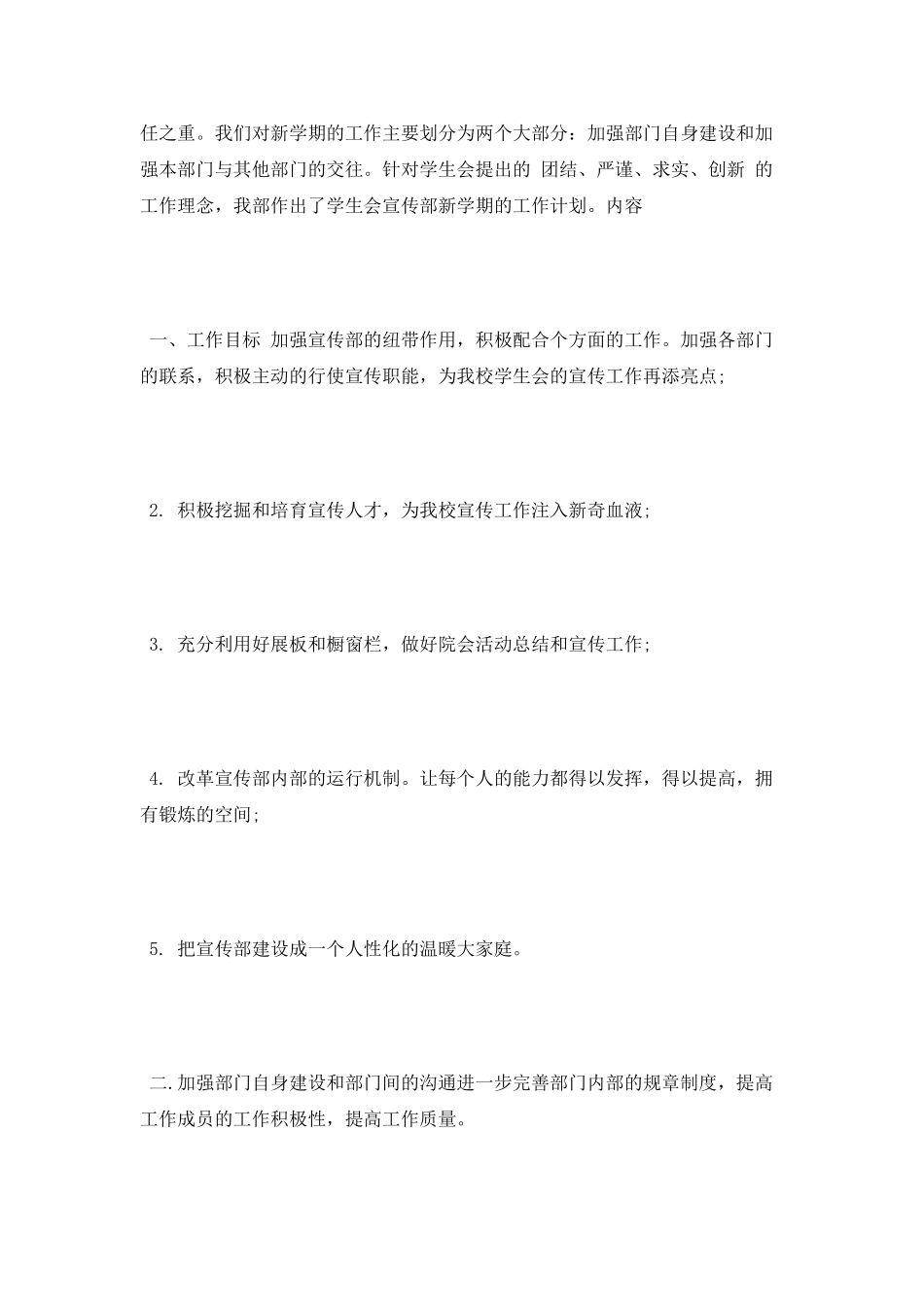 任之重。我们对新学期的工作主要划分为两个大部分：加强部门自身建设和加强本部门与其他部门的交往。针对学生会提出的 团结、严谨、求实、创新 的工作理念，我部作出了学生会宣传部新学期的工作计划。内容

一、工作目标 加强宣传部的纽带作用，积极配合个方面的工作。加强各部门的联系，积极主动的行使宣传职能，为我校学生会的宣传工作再添亮点；

2. 积极挖掘和培育宣传人才，为我校宣传工作注入新奇血液；

3. 充分利用好展板和橱窗栏，做好院会活动总结和宣传工作；

4. 改革宣传部内部的运行机制。让每个人的能力都得以发挥，得以提高，拥有锻炼的空间；

5. 把宣传部建设成一个人性化的温暖大家庭。

二.加强部门自身建设和部门间的沟通进一步完善部门内部的规章制度，提高工作成员的工作积极性，提高工作质量。